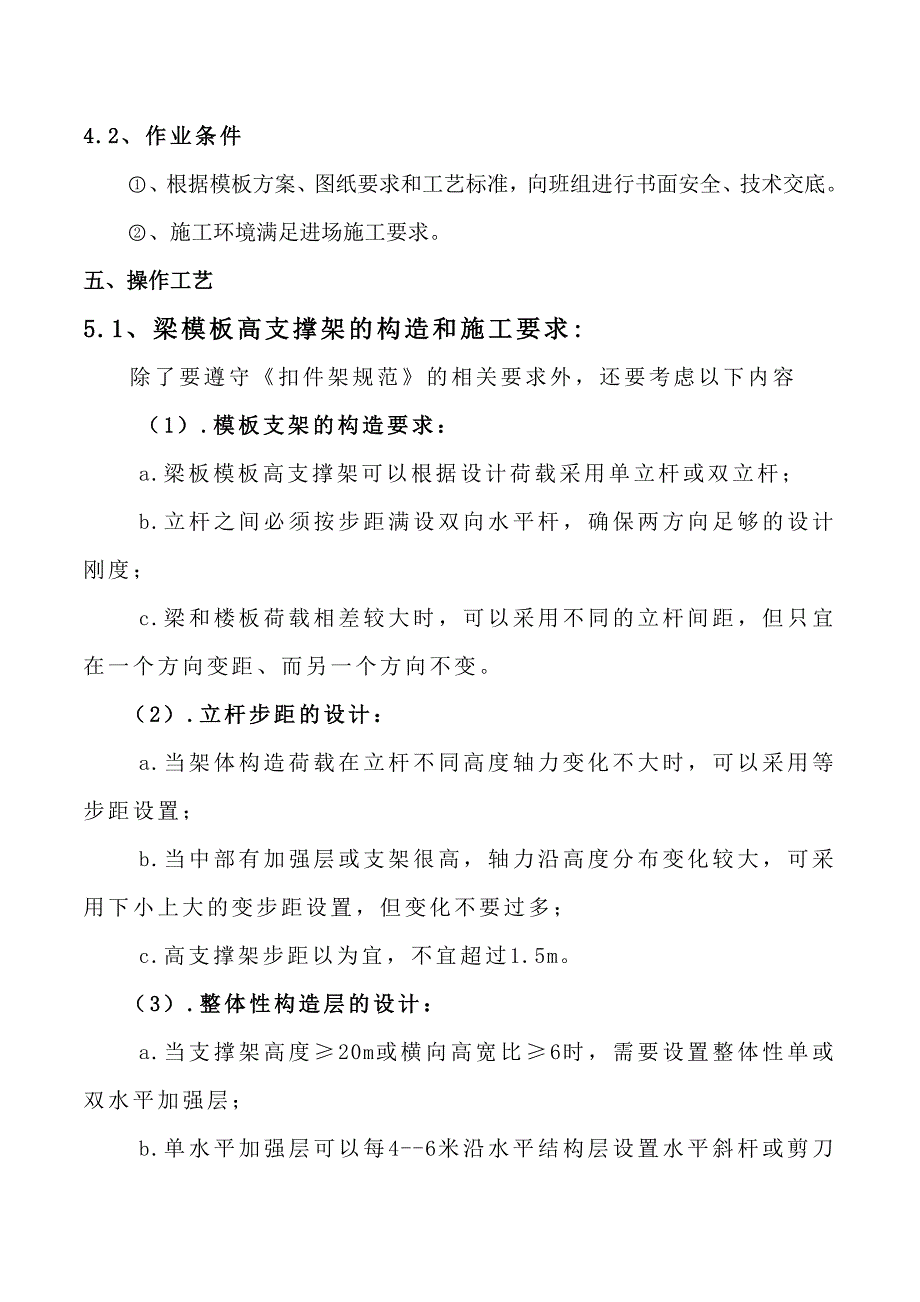 4.2、作业条件

①、根据模板方案、图纸要求和工艺标准，向班组进行书面安全、技术交底。

②、施工环境满足进场施工要求。

五、操作工艺

5.1、梁模板高支撑架的构造和施工要求：

除了要遵守《扣件架规范》的相关要求外，还要考虑以下内容

（1）.模板支架的构造要求：

a.梁板模板高支撑架可以根据设计荷载采用单立杆或双立杆；

b.立杆之间必须按步距满设双向水平杆，确保两方向足够的设计刚度；

c.梁和楼板荷载相差较大时，可以采用不同的立杆间距，但只宜在一个方向变距、而另一个方向不变。

（2）.立杆步距的设计：

a.当架体构造荷载在立杆不同高度轴力变化不大时，可以采用等步距设置；

b.当中部有加强层或支架很高，轴力沿高度分布变化较大，可采用下小上大的变步距设置，但变化不要过多；

c.高支撑架步距以为宜，不宜超过1.5m。

（3）.整体性构造层的设计：

a.当支撑架高度≥20m或横向高宽比≥6时，需要设置整体性单或双水平加强层；

b.单水平加强层可以每4--6米沿水平结构层设置水平斜杆或剪刀